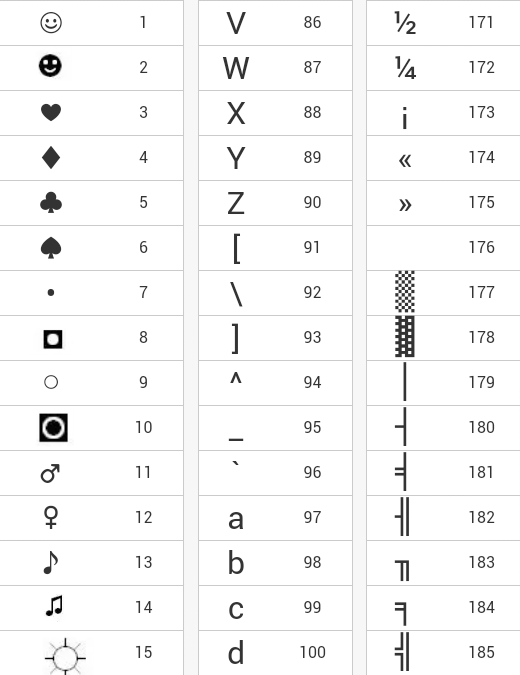 | | |
|---|---|
| ☺ | 1 |
| ☻ | 2 |
| ♥ | 3 |
| ♦ | 4 |
| ♣ | 5 |
| ♠ | 6 |
| • | 7 |
| ◘ | 8 |
| ○ | 9 |
| ◙ | 10 |
| ♂ | 11 |
| ♀ | 12 |
| ♪ | 13 |
| ♫ | 14 |
| ☼ | 15 |

| | |
|---|---|
| V | 86 |
| W | 87 |
| X | 88 |
| Y | 89 |
| Z | 90 |
| [ | 91 |
| \ | 92 |
| ] | 93 |
| ^ | 94 |
| _ | 95 |
| ` | 96 |
| a | 97 |
| b | 98 |
| c | 99 |
| d | 100 |

| | |
|---|---|
| ½ | 171 |
| ¼ | 172 |
| ¡ | 173 |
| « | 174 |
| » | 175 |
| | 176 |
| ▒ | 177 |
| ▓ | 178 |
| │ | 179 |
| ┤ | 180 |
| ╡ | 181 |
| ╢ | 182 |
| ╖ | 183 |
| ╕ | 184 |
| ╣ | 185 |